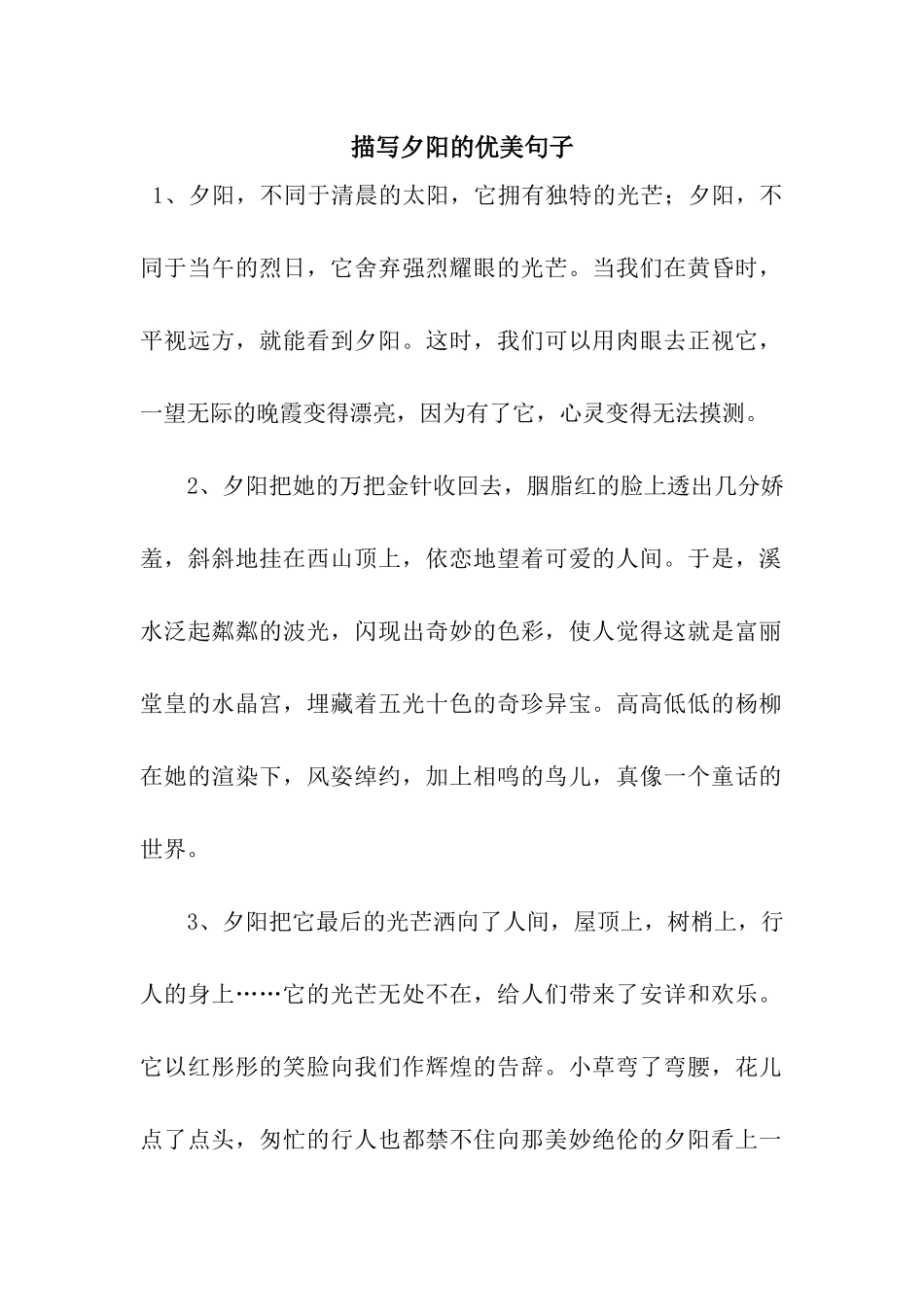 描写夕阳的优美句子

1、夕阳，不同于清晨的太阳，它拥有独特的光芒；夕阳，不同于当午的烈日，它舍弃强烈耀眼的光芒。当我们在黄昏时，平视远方，就能看到夕阳。这时，我们可以用肉眼去正视它，一望无际的晚霞变得漂亮，因为有了它，心灵变得无法摸测。

2、夕阳把她的万把金针收回去，胭脂红的脸上透出几分娇羞，斜斜地挂在西山顶上，依恋地望着可爱的人间。于是，溪水泛起粼粼的波光，闪现出奇妙的色彩，使人觉得这就是富丽堂皇的水晶宫，埋藏着五光十色的奇珍异宝。高高低低的杨柳在她的渲染下，风姿绰约，加上相鸣的鸟儿，真像一个童话的世界。

3、夕阳把它最后的光芒洒向了人间，屋顶上，树梢上，行人的身上……它的光芒无处不在，给人们带来了安详和欢乐。它以红彤彤的笑脸向我们作辉煌的告辞。小草弯了弯腰，花儿点了点头，匆忙的行人也都禁不住向那美妙绝伦的夕阳看上一